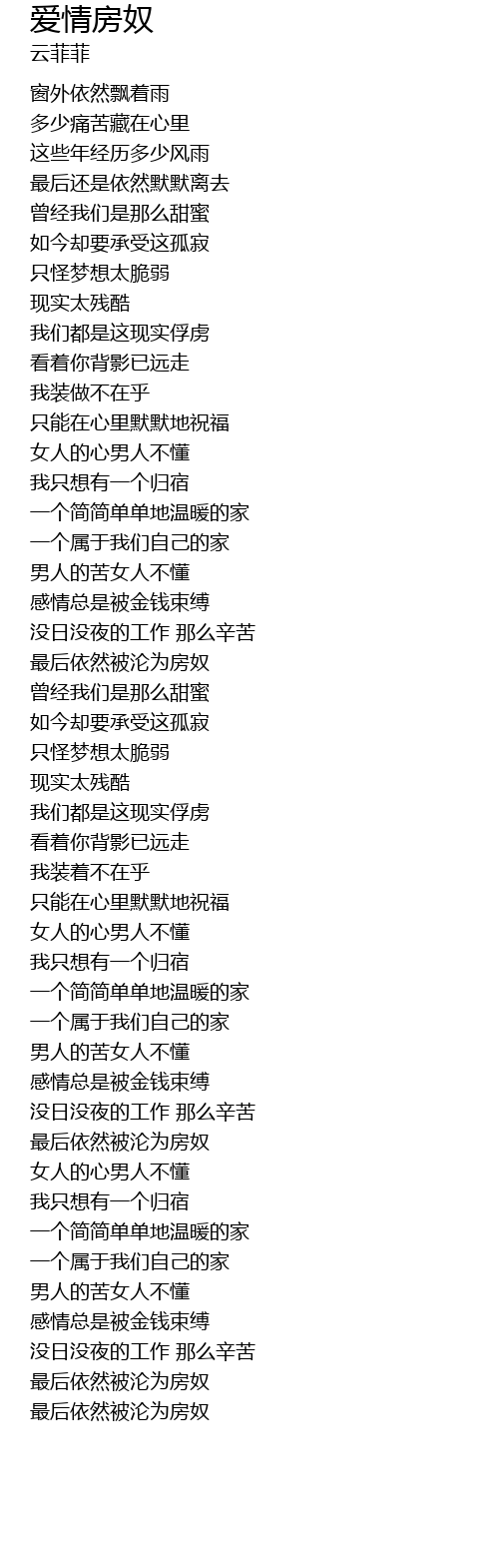 爱情房奴
云菲菲

窗外依然飘着雨
多少痛苦藏在心里
这些年经历多少风雨
最后还是依然默默离去
曾经我们是那么甜蜜
如今却要承受这孤寂
只怪梦想太脆弱
现实太残酷
我们都是这现实俘虏
看着你背影已远走
我装做不在乎
只能在心里默默地祝福
女人的心男人不懂
我只想有一个归宿
一个简简单单地温暖的家
一个属于我们自己的家
男人的苦女人不懂
感情总是被金钱束缚
没日没夜的工作 那么辛苦
最后依然被沦为房奴
曾经我们是那么甜蜜
如今却要承受这孤寂
只怪梦想太脆弱
现实太残酷
我们都是这现实俘虏
看着你背影已远走
我装着不在乎
只能在心里默默地祝福
女人的心男人不懂
我只想有一个归宿
一个简简单单地温暖的家
一个属于我们自己的家
男人的苦女人不懂
感情总是被金钱束缚
没日没夜的工作 那么辛苦
最后依然被沦为房奴
女人的心男人不懂
我只想有一个归宿
一个简简单单地温暖的家
一个属于我们自己的家
男人的苦女人不懂
感情总是被金钱束缚
没日没夜的工作 那么辛苦
最后依然被沦为房奴
最后依然被沦为房奴